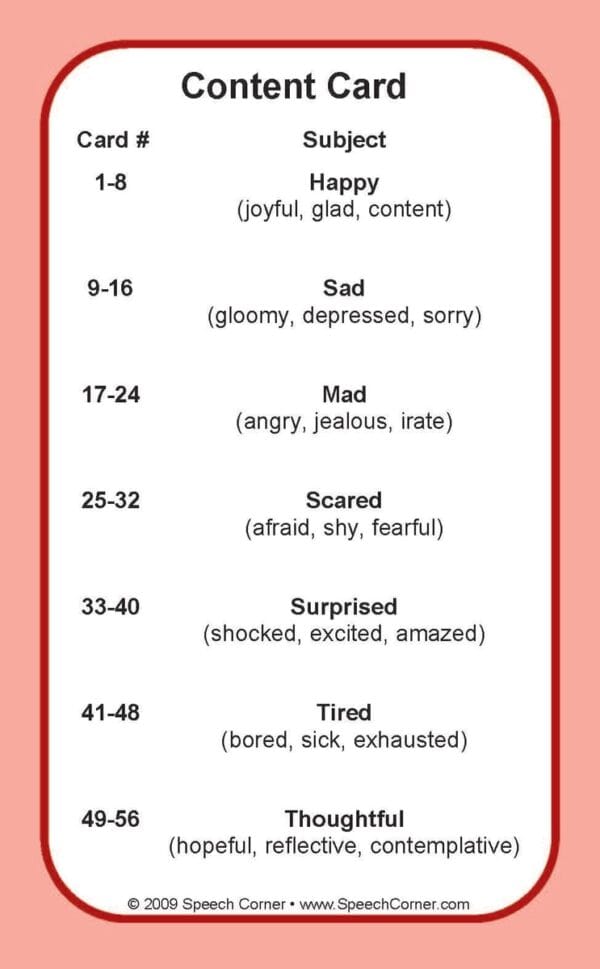 Content Card

| Card # | Subject |
|---|---|
| 1-8 | Happy (joyful, glad, content) |
| 9-16 | Sad (gloomy, depressed, sorry) |
| 17-24 | Mad (angry, jealous, irate) |
| 25-32 | Scared (afraid, shy, fearful) |
| 33-40 | Surprised (shocked, excited, amazed) |
| 41-48 | Tired (bored, sick, exhausted) |
| 49-56 | Thoughtful (hopeful, reflective, contemplative) |

© 2009 Speech Corner • www.SpeechCorner.com